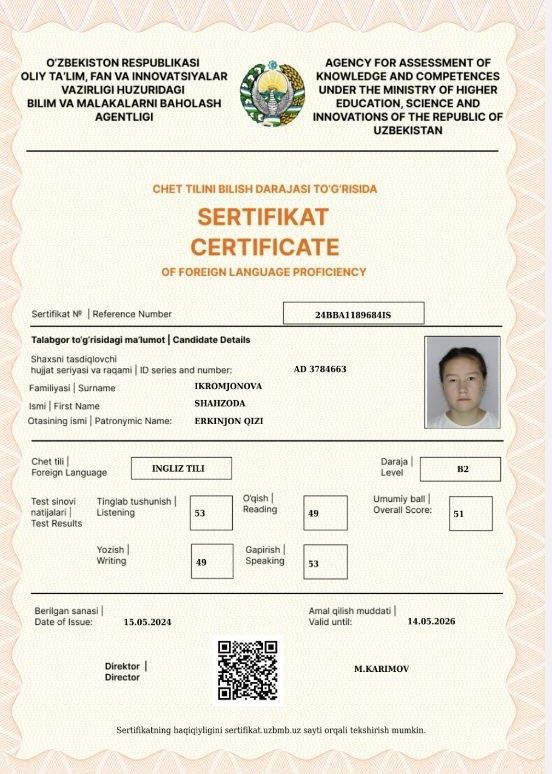 O'ZBEKISTON RESPUBLIKASI OLIY TA'LIM, FAN VA INNOVATSIYALAR VAZIRLIGI HUZURIDAGI BILIM VA MALAKALARNI BAHOLASH AGENTLIGI

AGENCY FOR ASSESSMENT OF KNOWLEDGE AND COMPETENCES UNDER THE MINISTRY OF HIGHER EDUCATION, SCIENCE AND INNOVATIONS OF THE REPUBLIC OF UZBEKISTAN

CHET TILINI BILISH DARAJASI TO'G'RISIDA

SERTIFIKAT
CERTIFICATE

OF FOREIGN LANGUAGE PROFICIENCY

Sertifikat № | Reference Number 24BBA1189684IS

Talabgor to'g'risidagi ma'lumot | Candidate Details

Shaxsni tasdiqlovchi hujjat seriyasi va raqami | ID series and number: AD 3784663

Familiyasi | Surname IKROMJONOVA

Ismi | First Name SHAHZODA

Otasining ismi | Patronymic Name: ERKINJON QIZI

Chet tili | Foreign Language INGLIZ TILI

Daraja | Level B2

Test sinovi natijalari | Test Results

Tinglab tushunish | Listening 53

O'qish | Reading 49

Umumiy ball | Overall Score: 51

Yozish | Writing 49

Gapirish | Speaking 53

Berilgan sanasi | Date of Issue: 15.05.2024

Amal qilish muddati | Valid until: 14.05.2026

Direktor | Director

M.KARIMOV

Sertifikatning haqiqiyligini sertifikat.uzbmb.uz sayti orqali tekshirish mumkin.